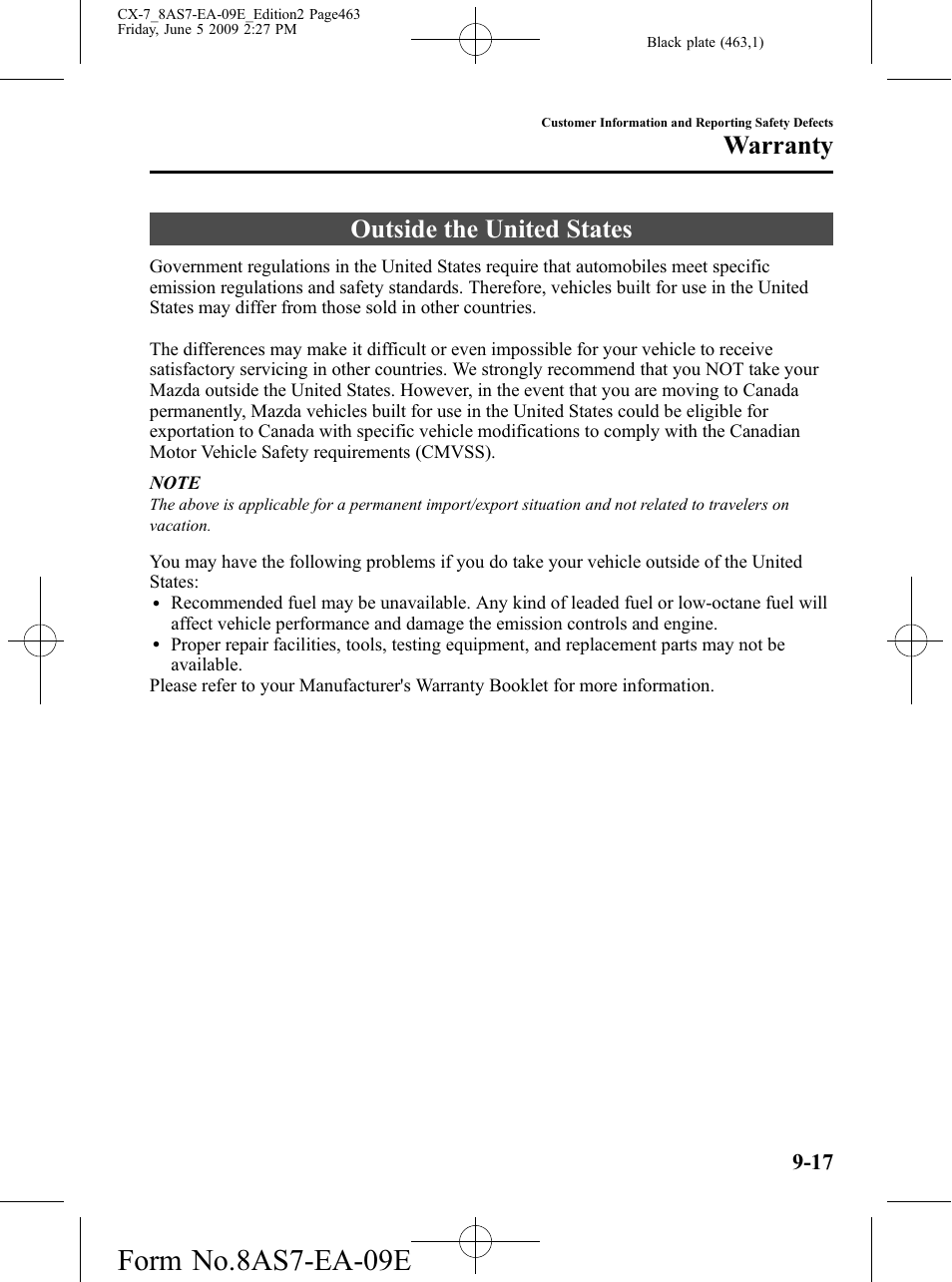 CX-7_8AS7-EA-09E_Edition2 Page463
Friday, June 5 2009 2:27 PM

Black plate (463,1)

Customer Information and Reporting Safety Defects

Warranty

Outside the United States

Government regulations in the United States require that automobiles meet specific emission regulations and safety standards. Therefore, vehicles built for use in the United States may differ from those sold in other countries.

The differences may make it difficult or even impossible for your vehicle to receive satisfactory servicing in other countries. We strongly recommend that you NOT take your Mazda outside the United States. However, in the event that you are moving to Canada permanently, Mazda vehicles built for use in the United States could be eligible for exportation to Canada with specific vehicle modifications to comply with the Canadian Motor Vehicle Safety requirements (CMVSS).

NOTE
The above is applicable for a permanent import/export situation and not related to travelers on vacation.

You may have the following problems if you do take your vehicle outside of the United States:
• Recommended fuel may be unavailable. Any kind of leaded fuel or low-octane fuel will affect vehicle performance and damage the emission controls and engine.
• Proper repair facilities, tools, testing equipment, and replacement parts may not be available.
Please refer to your Manufacturer's Warranty Booklet for more information.

9-17

Form No.8AS7-EA-09E